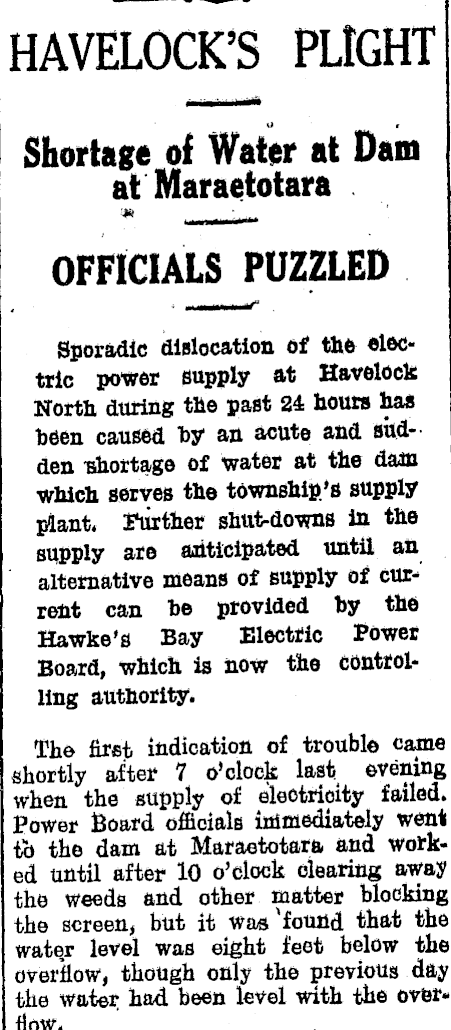 HAVELOCK'S PLIGHT

Shortage of Water at Dam at Maraetotara

OFFICIALS PUZZLED

Sporadic dislocation of the electric power supply at Havelock North during the past 24 hours has been caused by an acute and sudden shortage of water at the dam which serves the township's supply plant. Further shut-downs in the supply are anticipated until an alternative means of supply of current can be provided by the Hawke's Bay Electric Power Board, which is now the controlling authority.

The first indication of trouble came shortly after 7 o'clock last evening when the supply of electricity failed. Power Board officials immediately went to the dam at Maraetotara and worked until after 10 o'clock clearing away the weeds and other matter blocking the screen, but it was found that the water level was eight feet below the overflow, though only the previous day the water had been level with the overflow.